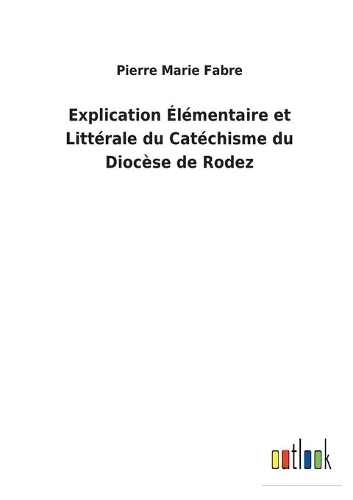 Pierre Marie Fabre

Explication Élémentaire et Littérale du Catéchisme du Diocèse de Rodez

outlook